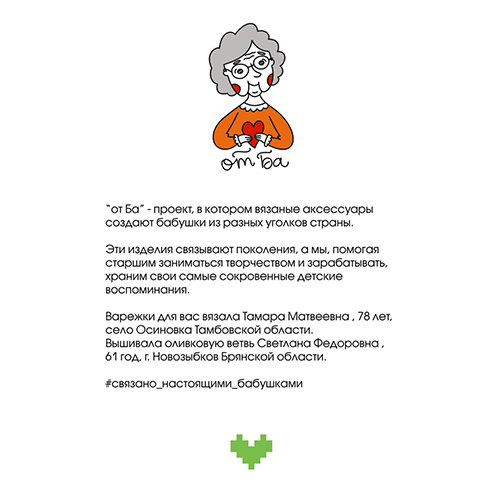 от Ба

"от Ба" - проект, в котором вязаные аксессуары создают бабушки из разных уголков страны.

Эти изделия связывают поколения, а мы, помогая старшим заниматься творчеством и зарабатывать, храним свои самые сокровенные детские воспоминания.

Варежки для вас вязала Тамара Матвеевна , 78 лет, село Осиновка Тамбовской области.
Вышивала оливковую ветвь Светлана Федоровна , 61 год, г. Новозыбков Брянской области.

#связано_настоящими_бабушками